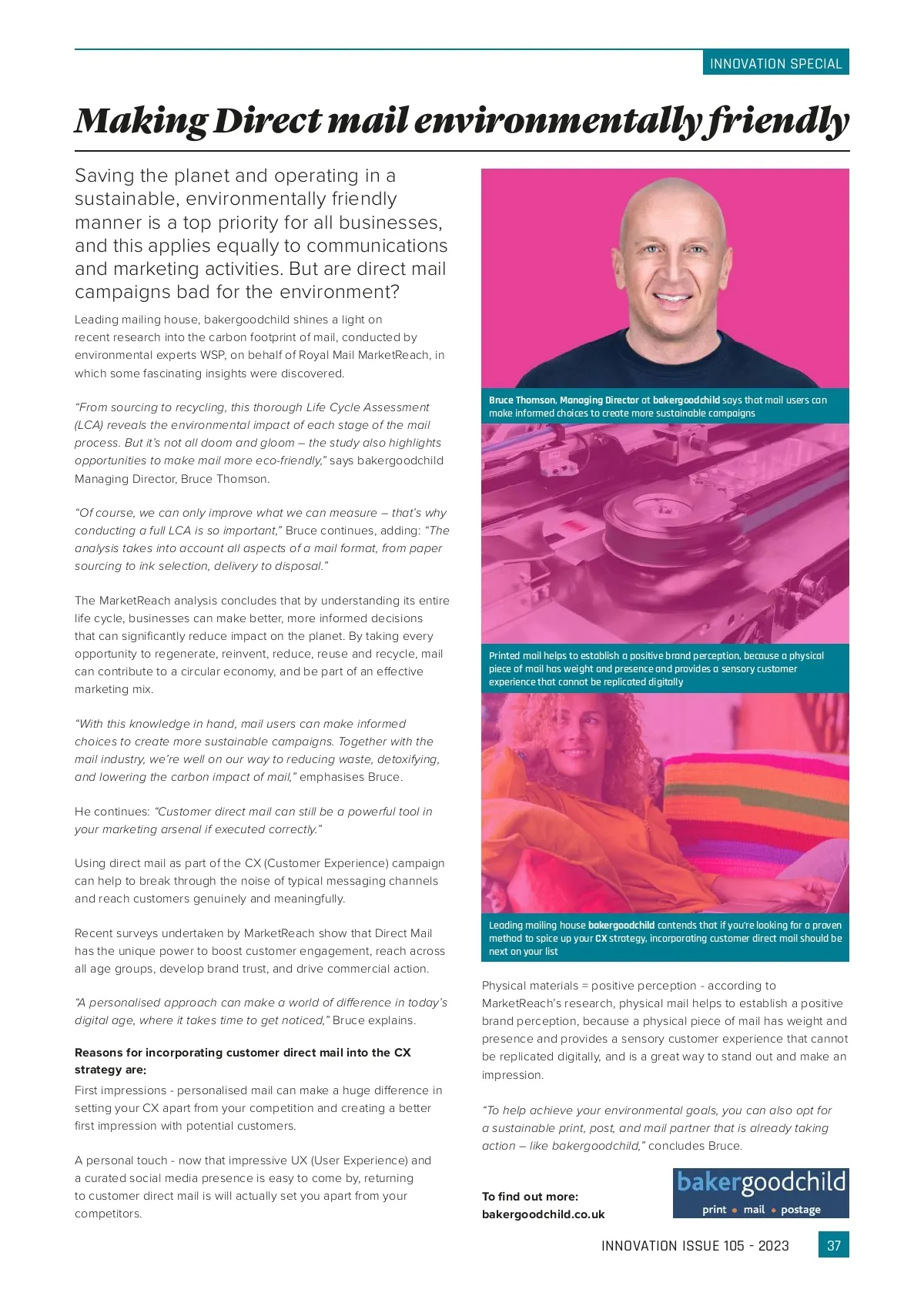 INNOVATION SPECIAL

Making Direct mail environmentally friendly

Saving the planet and operating in a sustainable, environmentally friendly manner is a top priority for all businesses, and this applies equally to communications and marketing activities. But are direct mail campaigns bad for the environment?

Leading mailing house, bakergoodchild shines a light on recent research into the carbon footprint of mail, conducted by environmental experts WSP, on behalf of Royal Mail MarketReach, in which some fascinating insights were discovered.

"From sourcing to recycling, this thorough Life Cycle Assessment (LCA) reveals the environmental impact of each stage of the mail process. But it's not all doom and gloom – the study also highlights opportunities to make mail more eco-friendly," says bakergoodchild Managing Director, Bruce Thomson.

"Of course, we can only improve what we can measure – that's why conducting a full LCA is so important," Bruce continues, adding: "The analysis takes into account all aspects of a mail format, from paper sourcing to ink selection, delivery to disposal."

The MarketReach analysis concludes that by understanding its entire life cycle, businesses can make better, more informed decisions that can significantly reduce impact on the planet. By taking every opportunity to regenerate, reinvent, reduce, reuse and recycle, mail can contribute to a circular economy, and be part of an effective marketing mix.

"With this knowledge in hand, mail users can make informed choices to create more sustainable campaigns. Together with the mail industry, we're well on our way to reducing waste, detoxifying, and lowering the carbon impact of mail," emphasises Bruce.

He continues: "Customer direct mail can still be a powerful tool in your marketing arsenal if executed correctly."

Using direct mail as part of the CX (Customer Experience) campaign can help to break through the noise of typical messaging channels and reach customers genuinely and meaningfully.

Recent surveys undertaken by MarketReach show that Direct Mail has the unique power to boost customer engagement, reach across all age groups, develop brand trust, and drive commercial action.

"A personalised approach can make a world of difference in today's digital age, where it takes time to get noticed," Bruce explains.

Reasons for incorporating customer direct mail into the CX strategy are:

First impressions - personalised mail can make a huge difference in setting your CX apart from your competition and creating a better first impression with potential customers.

A personal touch - now that impressive UX (User Experience) and a curated social media presence is easy to come by, returning to customer direct mail is will actually set you apart from your competitors.

Bruce Thomson, Managing Director at bakergoodchild says that mail users can make informed choices to create more sustainable campaigns

Printed mail helps to establish a positive brand perception, because a physical piece of mail has weight and presence and provides a sensory customer experience that cannot be replicated digitally

Leading mailing house bakergoodchild contends that if you're looking for a proven method to spice up your CX strategy, incorporating customer direct mail should be next on your list

Physical materials = positive perception - according to MarketReach's research, physical mail helps to establish a positive brand perception, because a physical piece of mail has weight and presence and provides a sensory customer experience that cannot be replicated digitally, and is a great way to stand out and make an impression.

"To help achieve your environmental goals, you can also opt for a sustainable print, post, and mail partner that is already taking action – like bakergoodchild," concludes Bruce.

To find out more:
bakergoodchild.co.uk

bakergoodchild
print • mail • postage

INNOVATION ISSUE 105 - 2023 37